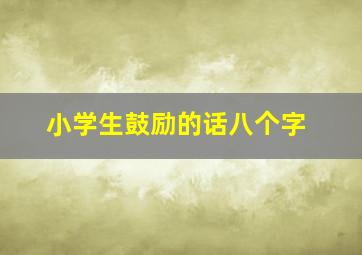 小学生鼓励的话八个字